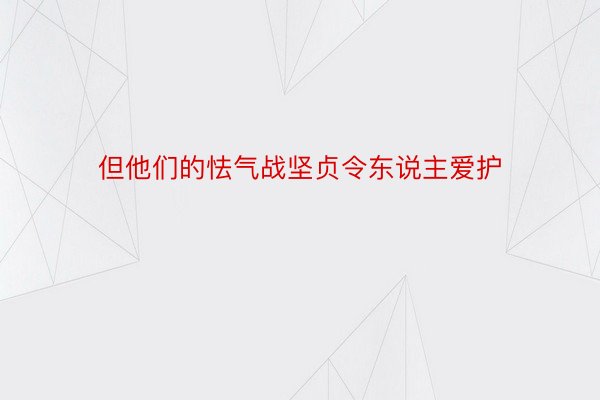 但他们的怯气战坚贞令东说主爱护